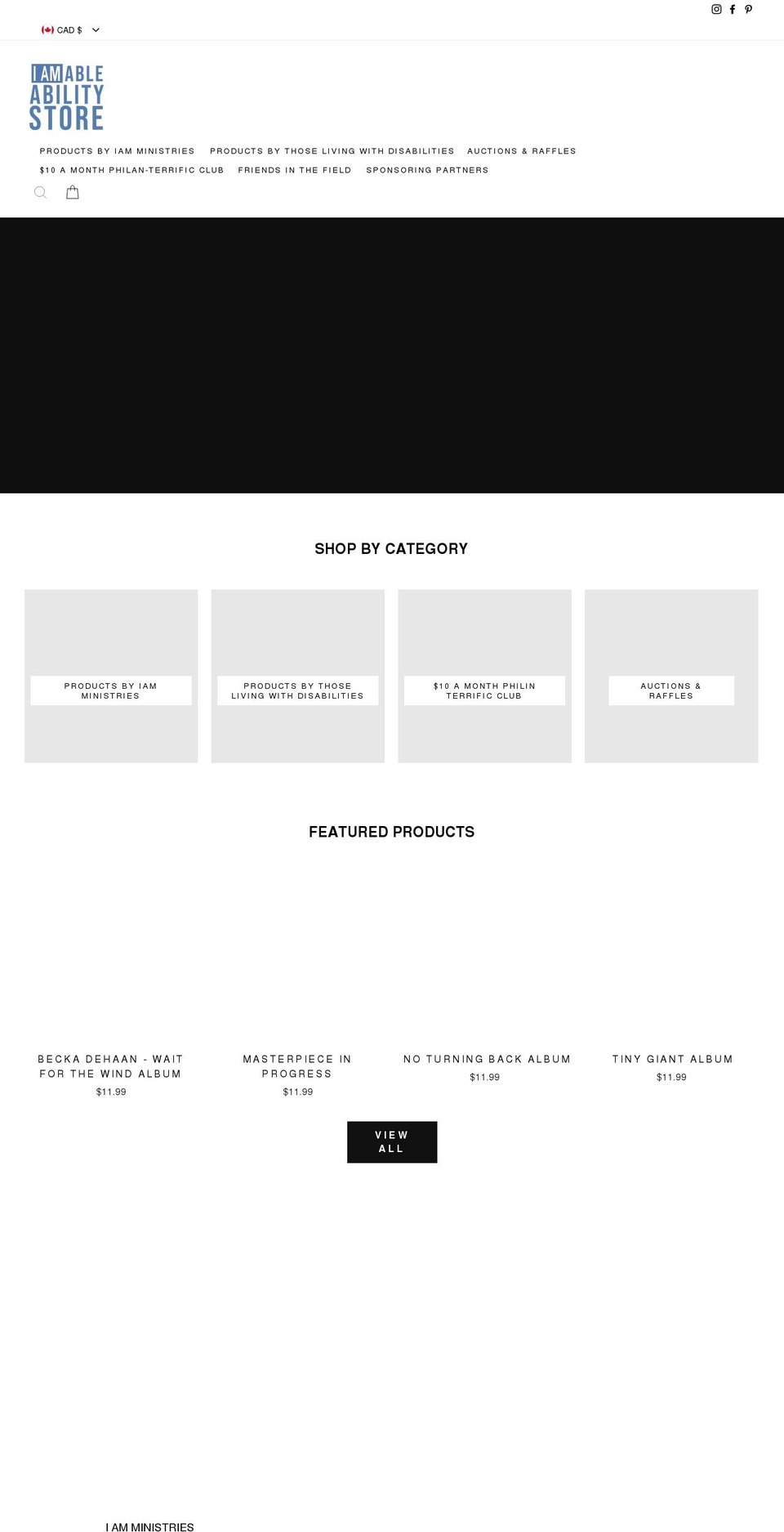 CAD $

I AM ABLE
ABILITY
STORE

PRODUCTS BY IAM MINISTRIES PRODUCTS BY THOSE LIVING WITH DISABILITIES AUCTIONS & RAFFLES
$10 A MONTH PHILAN-TERRIFIC CLUB FRIENDS IN THE FIELD SPONSORING PARTNERS

SHOP BY CATEGORY

PRODUCTS BY IAM MINISTRIES

PRODUCTS BY THOSE LIVING WITH DISABILITIES

$10 A MONTH PHILIN TERRIFIC CLUB

AUCTIONS & RAFFLES

FEATURED PRODUCTS

BECKA DEHAAN - WAIT FOR THE WIND ALBUM
$11.99

MASTERPIECE IN PROGRESS
$11.99

NO TURNING BACK ALBUM
$11.99

TINY GIANT ALBUM
$11.99

VIEW ALL

I AM MINISTRIES